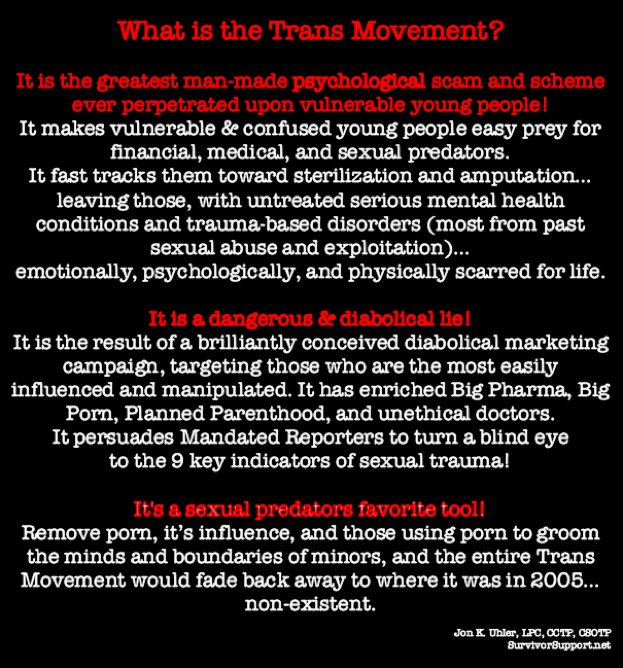 What is the Trans Movement?

It is the greatest man-made psychological scam and scheme ever perpetrated upon vulnerable young people!
It makes vulnerable & confused young people easy prey for financial, medical, and sexual predators.
It fast tracks them toward sterilization and amputation... leaving those, with untreated serious mental health conditions and trauma-based disorders (most from past sexual abuse and exploitation)... emotionally, psychologically, and physically scarred for life.

It is a dangerous & diabolical lie!
It is the result of a brilliantly conceived diabolical marketing campaign, targeting those who are the most easily influenced and manipulated. It has enriched Big Pharma, Big Porn, Planned Parenthood, and unethical doctors.
It persuades Mandated Reporters to turn a blind eye to the 9 key indicators of sexual trauma!

It's a sexual predators favorite tool!
Remove porn, it's influence, and those using porn to groom the minds and boundaries of minors, and the entire Trans Movement would fade back away to where it was in 2005... non-existent.

Jon K. Uhler, LPC, CCTP, CSOTP
SurvivorSupport.net